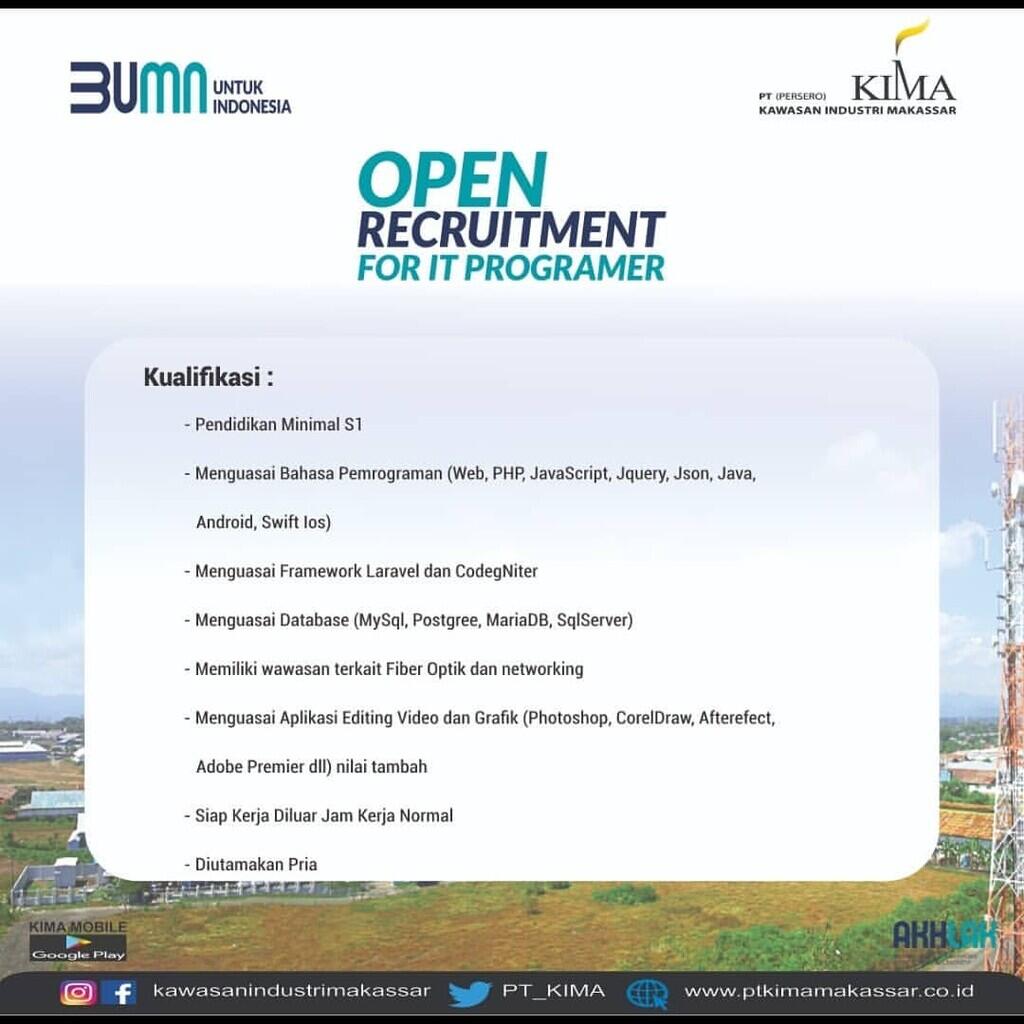 BUMN UNTUK INDONESIA

PT (PERSERO) KIMA
KAWASAN INDUSTRI MAKASSAR

OPEN
RECRUITMENT
FOR IT PROGRAMER

Kualifikasi :

- Pendidikan Minimal S1
- Menguasai Bahasa Pemrograman (Web, PHP, JavaScript, Jquery, Json, Java, Android, Swift Ios)
- Menguasai Framework Laravel dan CodegNiter
- Menguasai Database (MySql, Postgree, MariaDB, SqlServer)
- Memiliki wawasan terkait Fiber Optik dan networking
- Menguasai Aplikasi Editing Video dan Grafik (Photoshop, CorelDraw, Afterefect, Adobe Premier dll) nilai tambah
- Siap Kerja Diluar Jam Kerja Normal
- Diutamakan Pria

KIMA MOBILE
Google Play

AKHLAK

kawasanindustrimakassar PT_KIMA www.ptkimamakassar.co.id